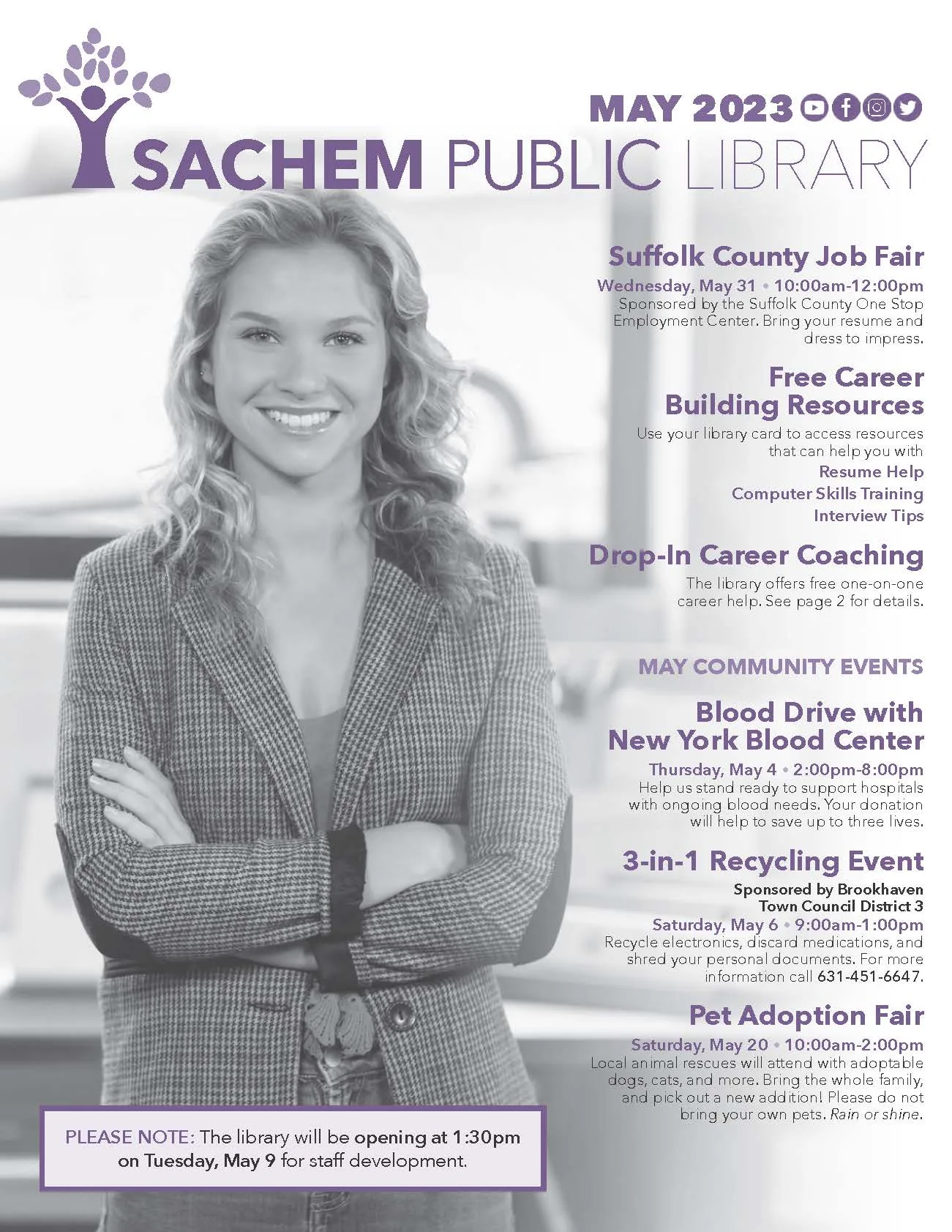 MAY 2023

SACHEM PUBLIC LIBRARY

Suffolk County Job Fair

Wednesday, May 31 • 10:00am-12:00pm
Sponsored by the Suffolk County One Stop Employment Center. Bring your resume and dress to impress.

Free Career Building Resources

Use your library card to access resources that can help you with
Resume Help
Computer Skills Training
Interview Tips

Drop-In Career Coaching

The library offers free one-on-one career help. See page 2 for details.

MAY COMMUNITY EVENTS

Blood Drive with New York Blood Center

Thursday, May 4 • 2:00pm-8:00pm
Help us stand ready to support hospitals with ongoing blood needs. Your donation will help to save up to three lives.

3-in-1 Recycling Event

Sponsored by Brookhaven Town Council District 3
Saturday, May 6 • 9:00am-1:00pm
Recycle electronics, discard medications, and shred your personal documents. For more information call 631-451-6647.

Pet Adoption Fair

Saturday, May 20 • 10:00am-2:00pm
Local animal rescues will attend with adoptable dogs, cats, and more. Bring the whole family, and pick out a new addition! Please do not bring your own pets. Rain or shine.

PLEASE NOTE: The library will be opening at 1:30pm on Tuesday, May 9 for staff development.